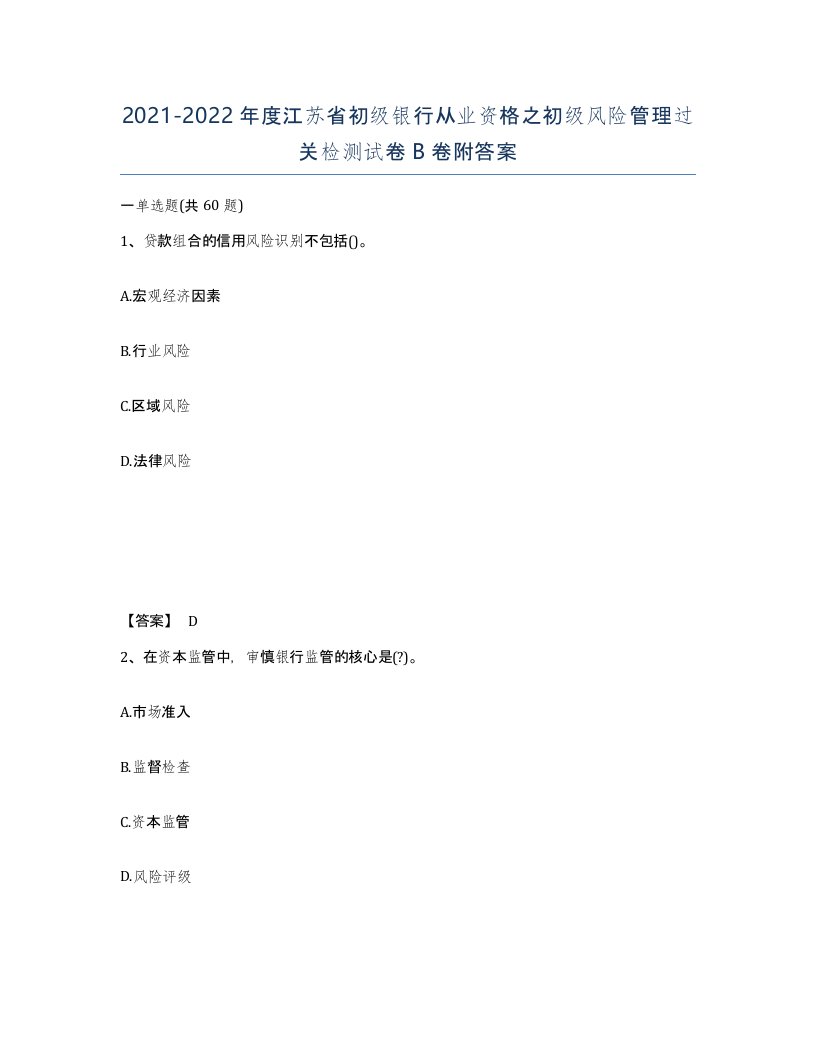 2021-2022年度江苏省初级银行从业资格之初级风险管理过关检测试卷B卷附答案

一单选题(共60题)

1、贷款组合的信用风险识别不包括()。

A.宏观经济因素

B.行业风险

C.区域风险

D.法律风险

【答案】 D

2、在资本监管中，审慎银行监管的核心是(?)。

A.市场准入

B.监督检查

C.资本监管

D.风险评级